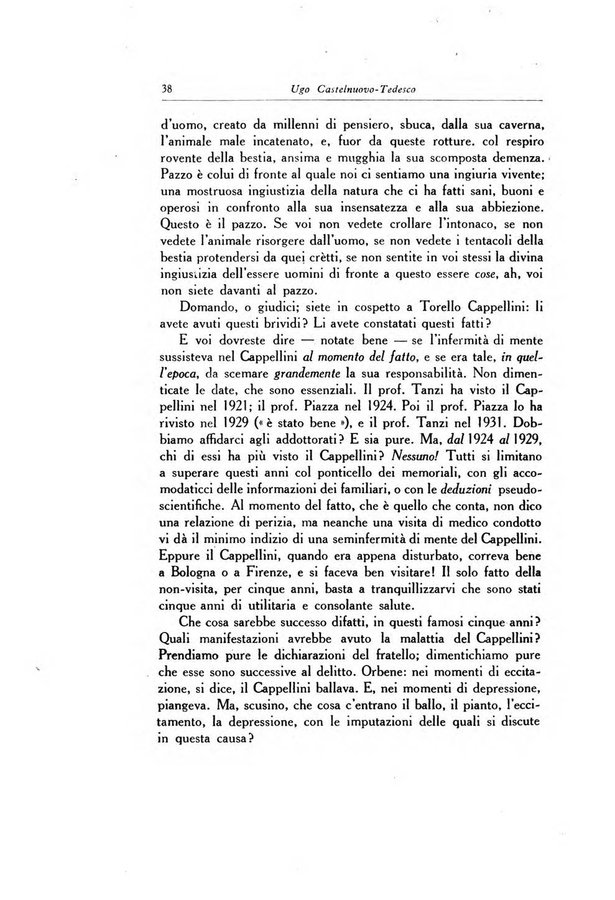 38 Ugo Castelnuovo-Tedesco

d'uomo, creato da millenni di pensiero, sbuca, dalla sua caverna, l'animale male incatenato, e, fuor da queste rotture. col respiro rovente della bestia, ansima e mugghia la sua scomposta demenza. Pazzo è colui di fronte al quale noi ci sentiamo una ingiuria vivente; una mostruosa ingiustizia della natura che ci ha fatti sani, buoni e operosi in confronto alla sua insensatezza e alla sua abbiezione. Questo è il pazzo. Se voi non vedete crollare l'intonaco, se non vedete l'animale risorgere dall'uomo, se non vedete i tentacoli della bestia protendersi da quei crètti, se non sentite in voi stessi la divina ingiustizia dell'essere uomini di fronte a questo essere cose, ah, voi non siete davanti al pazzo.

Domando, o giudici; siete in cospetto a Torello Cappellini: li avete avuti questi brividi? Li avete constatati questi fatti?

E voi dovreste dire — notate bene — se l'infermità di mente sussisteva nel Cappellini al momento del fatto, e se era tale, in quell'epoca, da scemare grandemente la sua responsabilità. Non dimenticate le date, che sono essenziali. Il prof. Tanzi ha visto il Cappellini nel 1921; il prof. Piazza nel 1924. Poi il prof. Piazza lo ha rivisto nel 1929 (« è stato bene »), e il prof. Tanzi nel 1931. Dobbiamo affidarci agli addottorati? E sia pure. Ma, dal 1924 al 1929, chi di essi ha più visto il Cappellini? Nessuno! Tutti si limitano a superare questi anni col ponticello dei memoriali, con gli accomodaticci delle informazioni dei familiari, o con le deduzioni pseudoscientifiche. Al momento del fatto, che è quello che conta, non dico una relazione di perizia, ma neanche una visita di medico condotto vi dà il minimo indizio di una seminfermità di mente del Cappellini. Eppure il Cappellini, quando era appena disturbato, correva bene a Bologna o a Firenze, e si faceva ben visitare! Il solo fatto della non-visita, per cinque anni, basta a tranquillizzarvi che sono stati cinque anni di utilitaria e consolante salute.

Che cosa sarebbe successo difatti, in questi famosi cinque anni? Quali manifestazioni avrebbe avuto la malattia del Cappellini? Prendiamo pure le dichiarazioni del fratello; dimentichiamo pure che esse sono successive al delitto. Orbene: nei momenti di eccitazione, si dice, il Cappellini ballava. E, nei momenti di depressione, piangeva. Ma, scusino, che cosa c'entrano il ballo, il pianto, l'eccitamento, la depressione, con le imputazioni delle quali si discute in questa causa?